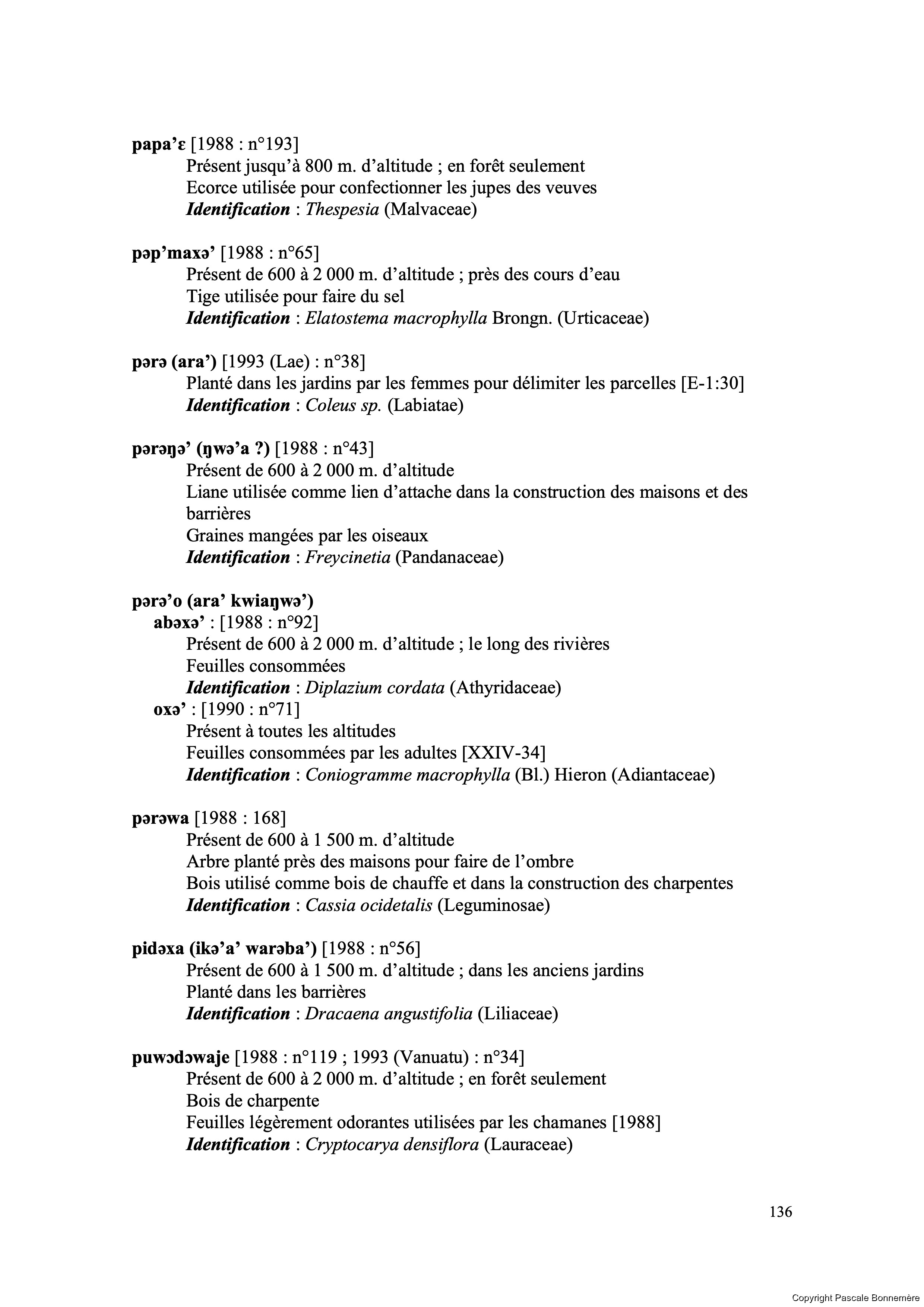 papa’ɛ [1988 : n°193]
Présent jusqu’à 800 m. d’altitude ; en forêt seulement
Ecorce utilisée pour confectionner les jupes des veuves
Identification : Thespesia (Malvaceae)

pəp’maxə’ [1988 : n°65]
Présent de 600 à 2 000 m. d’altitude ; près des cours d’eau
Tige utilisée pour faire du sel
Identification : Elatostema macrophylla Brongn. (Urticaceae)

pərə (ara’) [1993 (Lae) : n°38]
Planté dans les jardins par les femmes pour délimiter les parcelles [E-1:30]
Identification : Coleus sp. (Labiatae)

pərəŋə’ (ŋwə’a ?) [1988 : n°43]
Présent de 600 à 2 000 m. d’altitude
Liane utilisée comme lien d’attache dans la construction des maisons et des barrières
Graines mangées par les oiseaux
Identification : Freycinetia (Pandanaceae)

pərə’o (ara’ kwiaŋwə’)
abəxə’ : [1988 : n°92]
Présent de 600 à 2 000 m. d’altitude ; le long des rivières
Feuilles consommées
Identification : Diplazium cordata (Athyridaceae)
oxə’ : [1990 : n°71]
Présent à toutes les altitudes
Feuilles consommées par les adultes [XXIV-34]
Identification : Coniogramme macrophylla (Bl.) Hieron (Adiantaceae)

pərəwa [1988 : 168]
Présent de 600 à 1 500 m. d’altitude
Arbre planté près des maisons pour faire de l’ombre
Bois utilisé comme bois de chauffe et dans la construction des charpentes
Identification : Cassia ocidetalis (Leguminosae)

pidəxa (ikə’a’ warəba’) [1988 : n°56]
Présent de 600 à 1 500 m. d’altitude ; dans les anciens jardins
Planté dans les barrières
Identification : Dracaena angustifolia (Liliaceae)

puwɔdɔwaje [1988 : n°119 ; 1993 (Vanuatu) : n°34]
Présent de 600 à 2 000 m. d’altitude ; en forêt seulement
Bois de charpente
Feuilles légèrement odorantes utilisées par les chamanes [1988]
Identification : Cryptocarya densiflora (Lauraceae)

136

Copyright Pascale Bonnemère